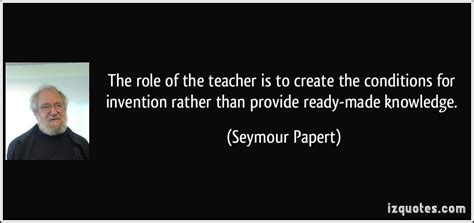 The role of the teacher is to create the conditions for invention rather than provide ready-made knowledge.

(Seymour Papert)

izquotes.com